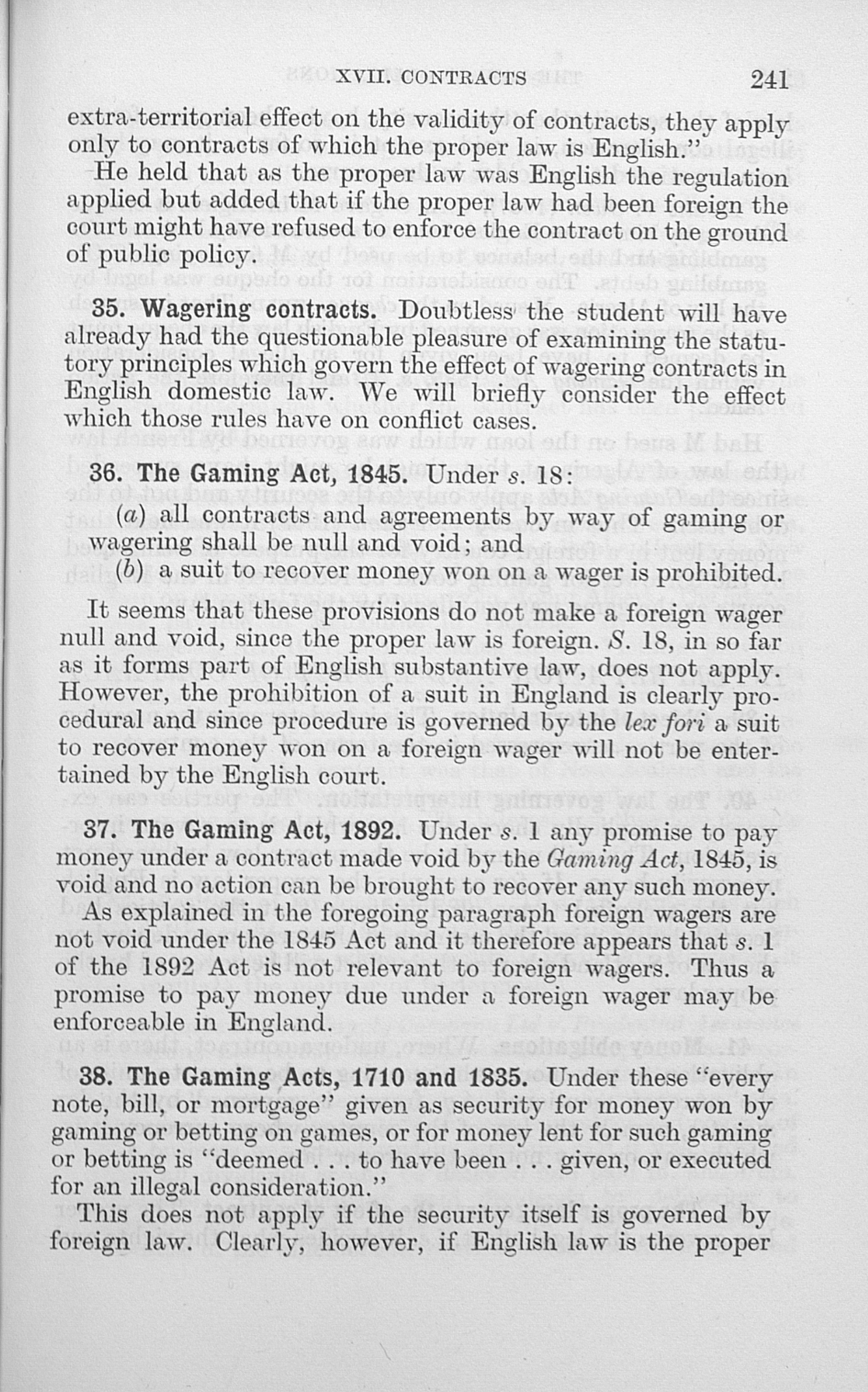 XVII. CONTRACTS 241

extra-territorial effect on the validity of contracts, they apply only to contracts of which the proper law is English."

He held that as the proper law was English the regulation applied but added that if the proper law had been foreign the court might have refused to enforce the contract on the ground of public policy.

35. Wagering contracts. Doubtless the student will have already had the questionable pleasure of examining the statutory principles which govern the effect of wagering contracts in English domestic law. We will briefly consider the effect which those rules have on conflict cases.

36. The Gaming Act, 1845. Under s. 18:

(a) all contracts and agreements by way of gaming or wagering shall be null and void; and
(b) a suit to recover money won on a wager is prohibited.

It seems that these provisions do not make a foreign wager null and void, since the proper law is foreign. S. 18, in so far as it forms part of English substantive law, does not apply. However, the prohibition of a suit in England is clearly procedural and since procedure is governed by the lex fori a suit to recover money won on a foreign wager will not be entertained by the English court.

37. The Gaming Act, 1892. Under s. 1 any promise to pay money under a contract made void by the Gaming Act, 1845, is void and no action can be brought to recover any such money. As explained in the foregoing paragraph foreign wagers are not void under the 1845 Act and it therefore appears that s. 1 of the 1892 Act is not relevant to foreign wagers. Thus a promise to pay money due under a foreign wager may be enforceable in England.

38. The Gaming Acts, 1710 and 1835. Under these "every note, bill, or mortgage" given as security for money won by gaming or betting on games, or for money lent for such gaming or betting is "deemed . . . to have been . . . given, or executed for an illegal consideration."

This does not apply if the security itself is governed by foreign law. Clearly, however, if English law is the proper